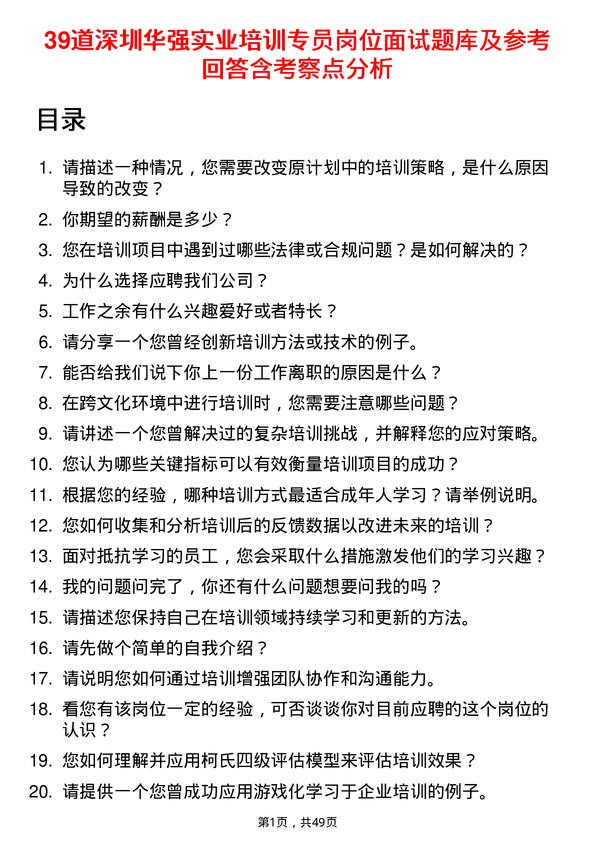 39道深圳华强实业培训专员岗位面试题库及参考回答含考察点分析

目录

1. 请描述一种情况，您需要改变原计划中的培训策略，是什么原因导致的改变？
2. 你期望的薪酬是多少？
3. 您在培训项目中遇到过哪些法律或合规问题？是如何解决的？
4. 为什么选择应聘我们公司？
5. 工作之余有什么兴趣爱好或者特长？
6. 请分享一个您曾经创新培训方法或技术的例子。
7. 能否给我们说下你上一份工作离职的原因是什么？
8. 在跨文化环境中进行培训时，您需要注意哪些问题？
9. 请讲述一个您曾解决过的复杂培训挑战，并解释您的应对策略。
10. 您认为哪些关键指标可以有效衡量培训项目的成功？
11. 根据您的经验，哪种培训方式最适合成年人学习？请举例说明。
12. 您如何收集和分析培训后的反馈数据以改进未来的培训？
13. 面对抵抗学习的员工，您会采取什么措施激发他们的学习兴趣？
14. 我的问题问完了，你还有什么问题想要问我的吗？
15. 请描述您保持自己在培训领域持续学习和更新的方法。
16. 请先做个简单的自我介绍？
17. 请说明您如何通过培训增强团队协作和沟通能力。
18. 看您有该岗位一定的经验，可否谈谈你对目前应聘的这个岗位的认识？
19. 您如何理解并应用柯氏四级评估模型来评估培训效果？
20. 请提供一个您曾成功应用游戏化学习于企业培训的例子。

第1页，共49页